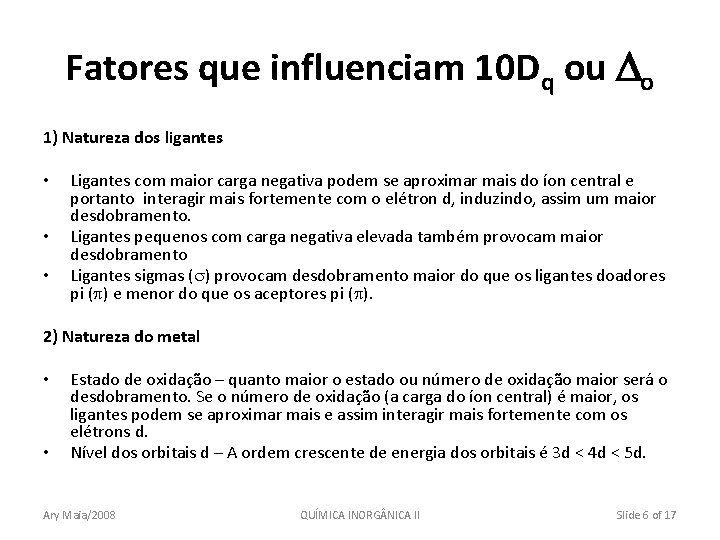 Fatores que influenciam $10D_q$ ou $\Delta_o$

1) Natureza dos ligantes

• Ligantes com maior carga negativa podem se aproximar mais do íon central e portanto interagir mais fortemente com o elétron d, induzindo, assim um maior desdobramento.
• Ligantes pequenos com carga negativa elevada também provocam maior desdobramento
• Ligantes sigmas ($\sigma$) provocam desdobramento maior do que os ligantes doadores pi ($\pi$) e menor do que os aceptores pi ($\pi$).

2) Natureza do metal

• Estado de oxidação – quanto maior o estado ou número de oxidação maior será o desdobramento. Se o número de oxidação (a carga do íon central) é maior, os ligantes podem se aproximar mais e assim interagir mais fortemente com os elétrons d.
• Nível dos orbitais d – A ordem crescente de energia dos orbitais é 3d < 4d < 5d.

Ary Maia/2008 QUÍMICA INORGÂNICA II Slide 6 of 17